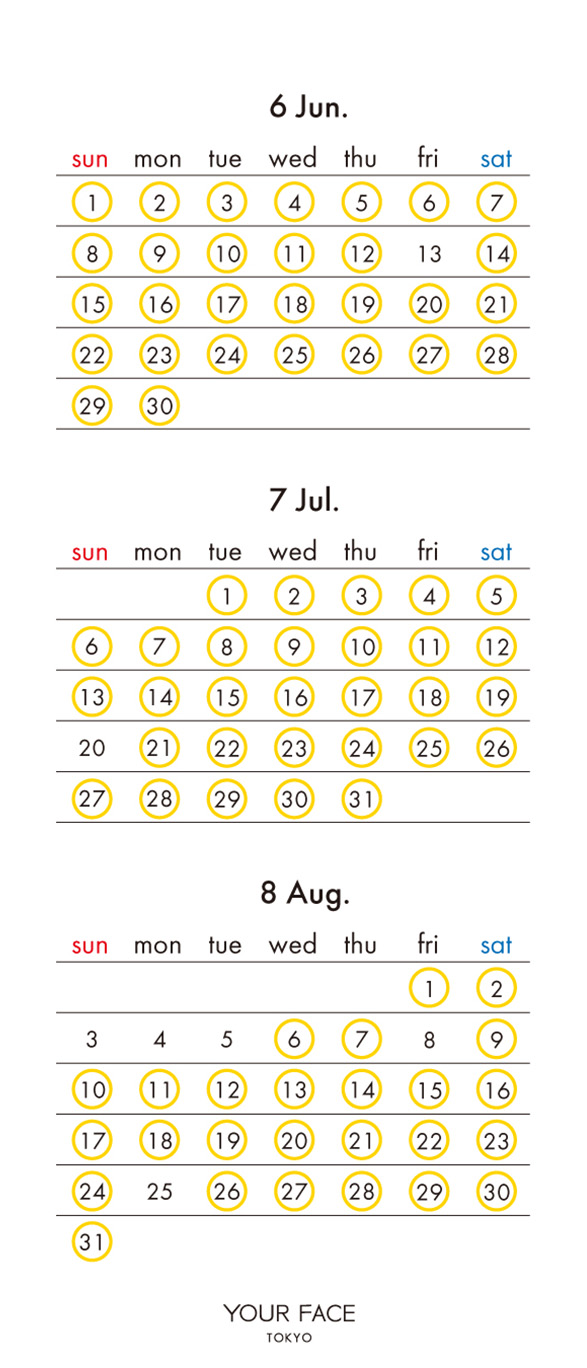 6 Jun.

| sun | mon | tue | wed | thu | fri | sat |
|---|---|---|---|---|---|---|
| 1 | 2 | 3 | 4 | 5 | 6 | 7 |
| 8 | 9 | 10 | 11 | 12 | 13 | 14 |
| 15 | 16 | 17 | 18 | 19 | 20 | 21 |
| 22 | 23 | 24 | 25 | 26 | 27 | 28 |
| 29 | 30 | | | | | |

7 Jul.

| sun | mon | tue | wed | thu | fri | sat |
|---|---|---|---|---|---|---|
| | | 1 | 2 | 3 | 4 | 5 |
| 6 | 7 | 8 | 9 | 10 | 11 | 12 |
| 13 | 14 | 15 | 16 | 17 | 18 | 19 |
| 20 | 21 | 22 | 23 | 24 | 25 | 26 |
| 27 | 28 | 29 | 30 | 31 | | |

8 Aug.

| sun | mon | tue | wed | thu | fri | sat |
|---|---|---|---|---|---|---|
| | | | | | 1 | 2 |
| 3 | 4 | 5 | 6 | 7 | 8 | 9 |
| 10 | 11 | 12 | 13 | 14 | 15 | 16 |
| 17 | 18 | 19 | 20 | 21 | 22 | 23 |
| 24 | 25 | 26 | 27 | 28 | 29 | 30 |
| 31 | | | | | | |

YOUR FACE
TOKYO